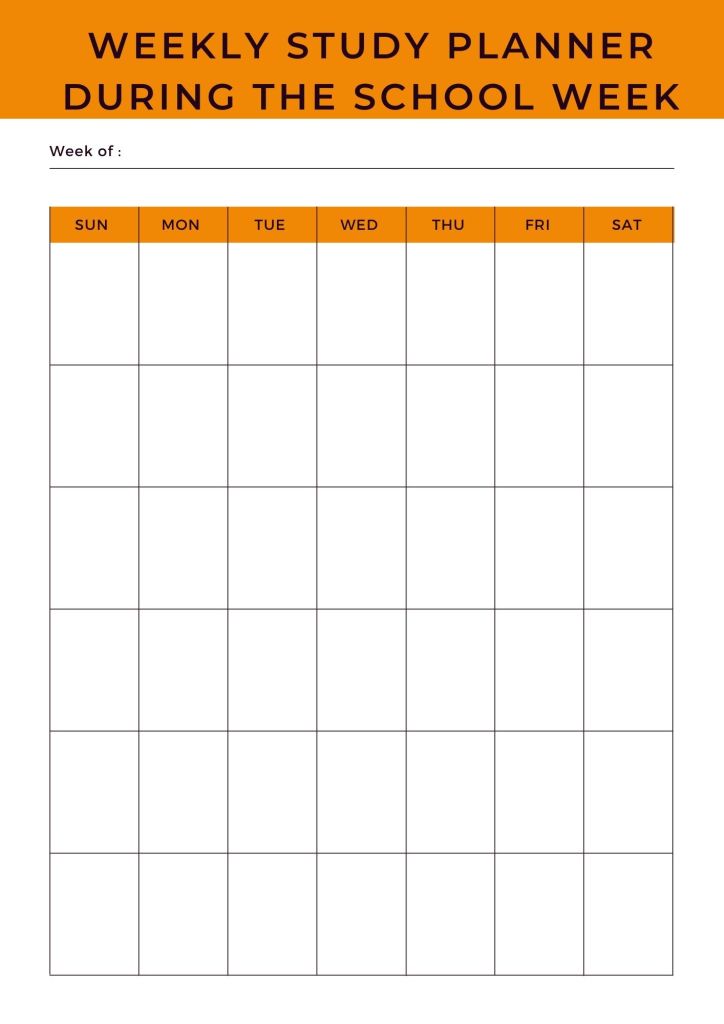 WEEKLY STUDY PLANNER DURING THE SCHOOL WEEK

Week of : ____

| SUN | MON | TUE | WED | THU | FRI | SAT |
|---|---|---|---|---|---|---|
| | | | | | | |
| | | | | | | |
| | | | | | | |
| | | | | | | |
| | | | | | | |
| | | | | | | |